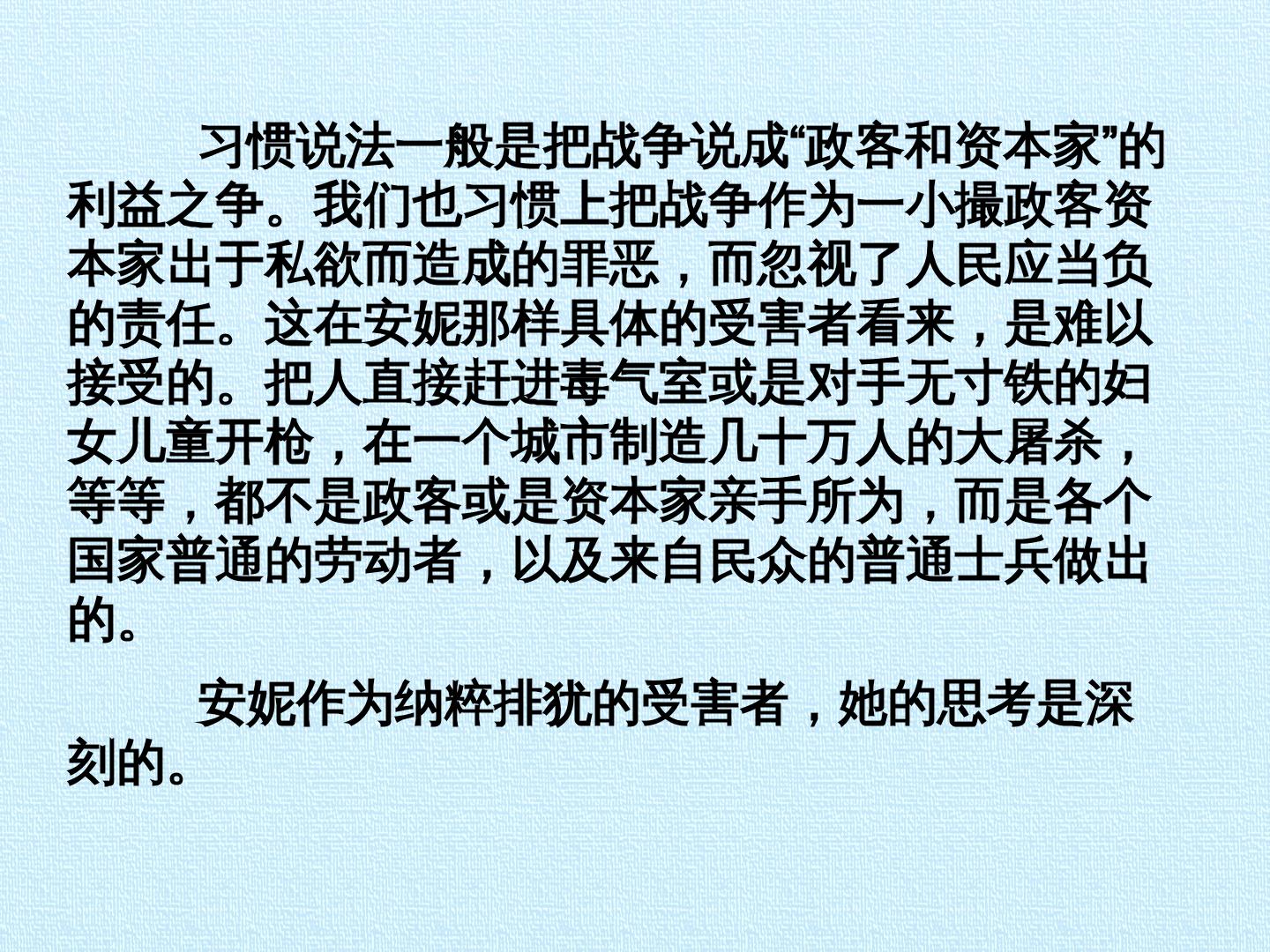 习惯说法一般是把战争说成“政客和资本家”的利益之争。我们也习惯上把战争作为一小撮政客资本家出于私欲而造成的罪恶，而忽视了人民应当负的责任。这在安妮那样具体的受害者看来，是难以接受的。把人直接赶进毒气室或是对手无寸铁的妇女儿童开枪，在一个城市制造几十万人的大屠杀，等等，都不是政客或是资本家亲手所为，而是各个国家普通的劳动者，以及来自民众的普通士兵做出的。

安妮作为纳粹排犹的受害者，她的思考是深刻的。